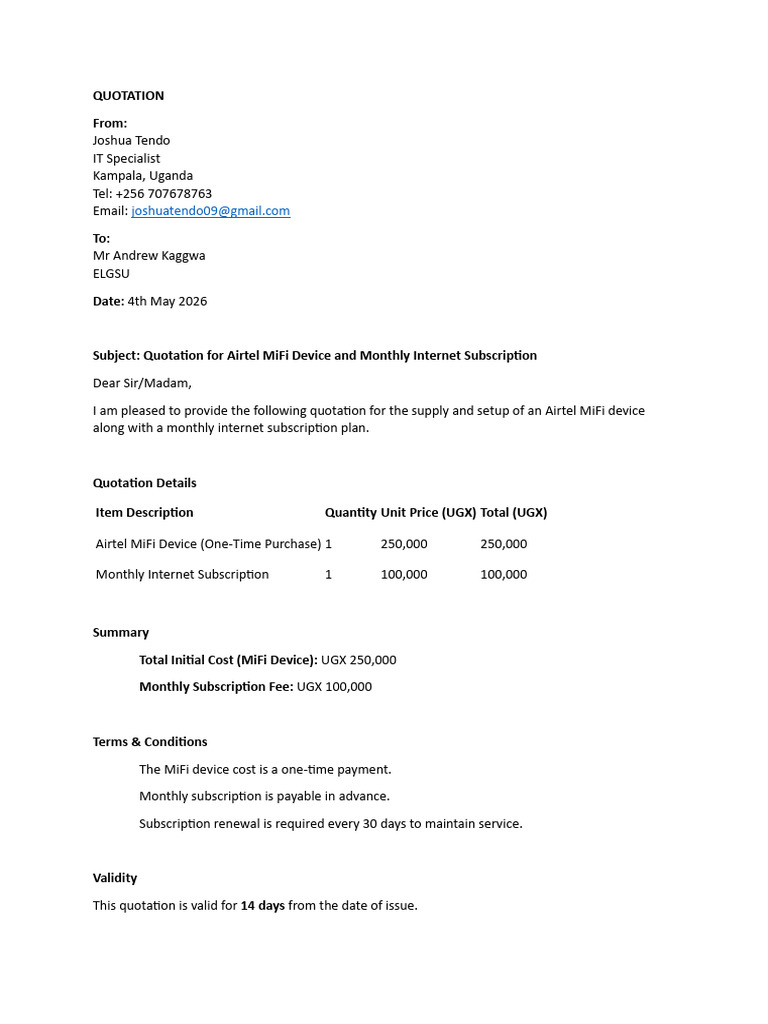 QUOTATION

From:
Joshua Tendo
IT Specialist
Kampala, Uganda
Tel: +256 707678763
Email: joshuatendo09@gmail.com

To:
Mr Andrew Kaggwa
ELGSU

Date: 4th May 2026

Subject: Quotation for Airtel MiFi Device and Monthly Internet Subscription

Dear Sir/Madam,

I am pleased to provide the following quotation for the supply and setup of an Airtel MiFi device along with a monthly internet subscription plan.

Quotation Details

| Item Description | Quantity | Unit Price (UGX) | Total (UGX) |
|---|---|---|---|
| Airtel MiFi Device (One-Time Purchase) | 1 | 250,000 | 250,000 |
| Monthly Internet Subscription | 1 | 100,000 | 100,000 |

Summary

Total Initial Cost (MiFi Device): UGX 250,000

Monthly Subscription Fee: UGX 100,000

Terms & Conditions

The MiFi device cost is a one-time payment.

Monthly subscription is payable in advance.

Subscription renewal is required every 30 days to maintain service.

Validity

This quotation is valid for 14 days from the date of issue.